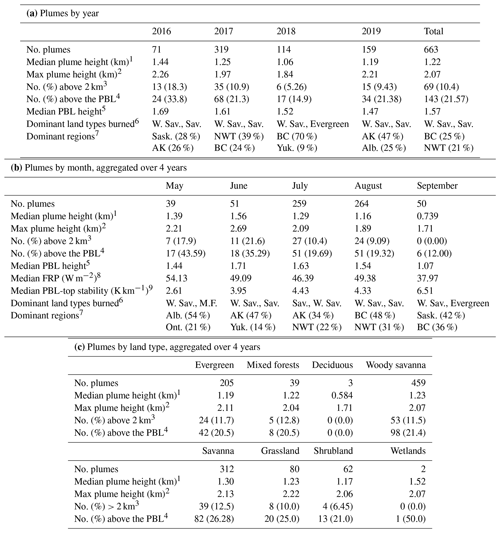 **(a)** Plumes by year

| | 2016 | 2017 | 2018 | 2019 | Total |
|---|---|---|---|---|---|
| No. plumes | 71 | 319 | 114 | 159 | 663 |
| Median plume height (km)$^1$ | 1.44 | 1.25 | 1.06 | 1.19 | 1.22 |
| Max plume height (km)$^2$ | 2.26 | 1.97 | 1.84 | 2.21 | 2.07 |
| No. (%) above 2 km$^3$ | 13 (18.3) | 35 (10.9) | 6 (5.26) | 15 (9.43) | 69 (10.4) |
| No. (%) above the PBL$^4$ | 24 (33.8) | 68 (21.3) | 17 (14.9) | 34 (21.38) | 143 (21.57) |
| Median PBL height$^5$ | 1.69 | 1.61 | 1.52 | 1.47 | 1.57 |
| Dominant land types burned$^6$ | W. Sav., Sav. | W. Sav., Sav. | W. Sav., Evergreen | W. Sav., Sav. | W. Sav., Sav. |
| Dominant regions$^7$ | Sask. (28 %) | NWT (39 %) | BC (70 %) | AK (47 %) | BC (25 %) |
| | AK (26 %) | BC (24 %) | Yuk. (9 %) | Alb. (25 %) | NWT (21 %) |

**(b)** Plumes by month, aggregated over 4 years

| | May | June | July | August | September |
|---|---|---|---|---|---|
| No. plumes | 39 | 51 | 259 | 264 | 50 |
| Median plume height (km)$^1$ | 1.39 | 1.56 | 1.29 | 1.16 | 0.739 |
| Max plume height (km)$^2$ | 2.21 | 2.69 | 2.09 | 1.89 | 1.71 |
| No. (%) above 2 km$^3$ | 7 (17.9) | 11 (21.6) | 27 (10.4) | 24 (9.09) | 0 (0.00) |
| No. (%) above the PBL$^4$ | 17 (43.59) | 18 (35.29) | 51 (19.69) | 51 (19.32) | 6 (12.00) |
| Median PBL height$^5$ | 1.44 | 1.71 | 1.63 | 1.54 | 1.07 |
| Median FRP (W m$^{-2}$)$^8$ | 54.13 | 49.09 | 46.39 | 49.38 | 37.97 |
| Median PBL-top stability (K km$^{-1}$)$^9$ | 2.61 | 3.95 | 4.43 | 4.33 | 6.51 |
| Dominant land types burned$^6$ | W. Sav., M.F. | W. Sav., Sav. | Sav., W. Sav. | W. Sav., Sav. | W. Sav., Evergreen |
| Dominant regions$^7$ | Alb. (54 %) | AK (47 %) | AK (34 %) | BC (48 %) | Sask. (42 %) |
| | Ont. (21 %) | Yuk. (14 %) | NWT (22 %) | NWT (31 %) | BC (36 %) |

**(c)** Plumes by land type, aggregated over 4 years

| | Evergreen | Mixed forests | Deciduous | Woody savanna |
|---|---|---|---|---|
| No. plumes | 205 | 39 | 3 | 459 |
| Median plume height (km)$^1$ | 1.19 | 1.22 | 0.584 | 1.23 |
| Max plume height (km)$^2$ | 2.11 | 2.04 | 1.71 | 2.07 |
| No. (%) above 2 km$^3$ | 24 (11.7) | 5 (12.8) | 0 (0.0) | 53 (11.5) |
| No. (%) above the PBL$^4$ | 42 (20.5) | 8 (20.5) | 0 (0.0) | 98 (21.4) |

| | Savanna | Grassland | Shrubland | Wetlands |
|---|---|---|---|---|
| No. plumes | 312 | 80 | 62 | 2 |
| Median plume height (km)$^1$ | 1.30 | 1.23 | 1.17 | 1.52 |
| Max plume height (km)$^2$ | 2.13 | 2.22 | 2.06 | 2.07 |
| No. (%) > 2 km$^3$ | 39 (12.5) | 8 (10.0) | 4 (6.45) | 0 (0.0) |
| No. (%) above the PBL$^4$ | 82 (26.28) | 20 (25.0) | 13 (21.0) | 1 (50.0) |